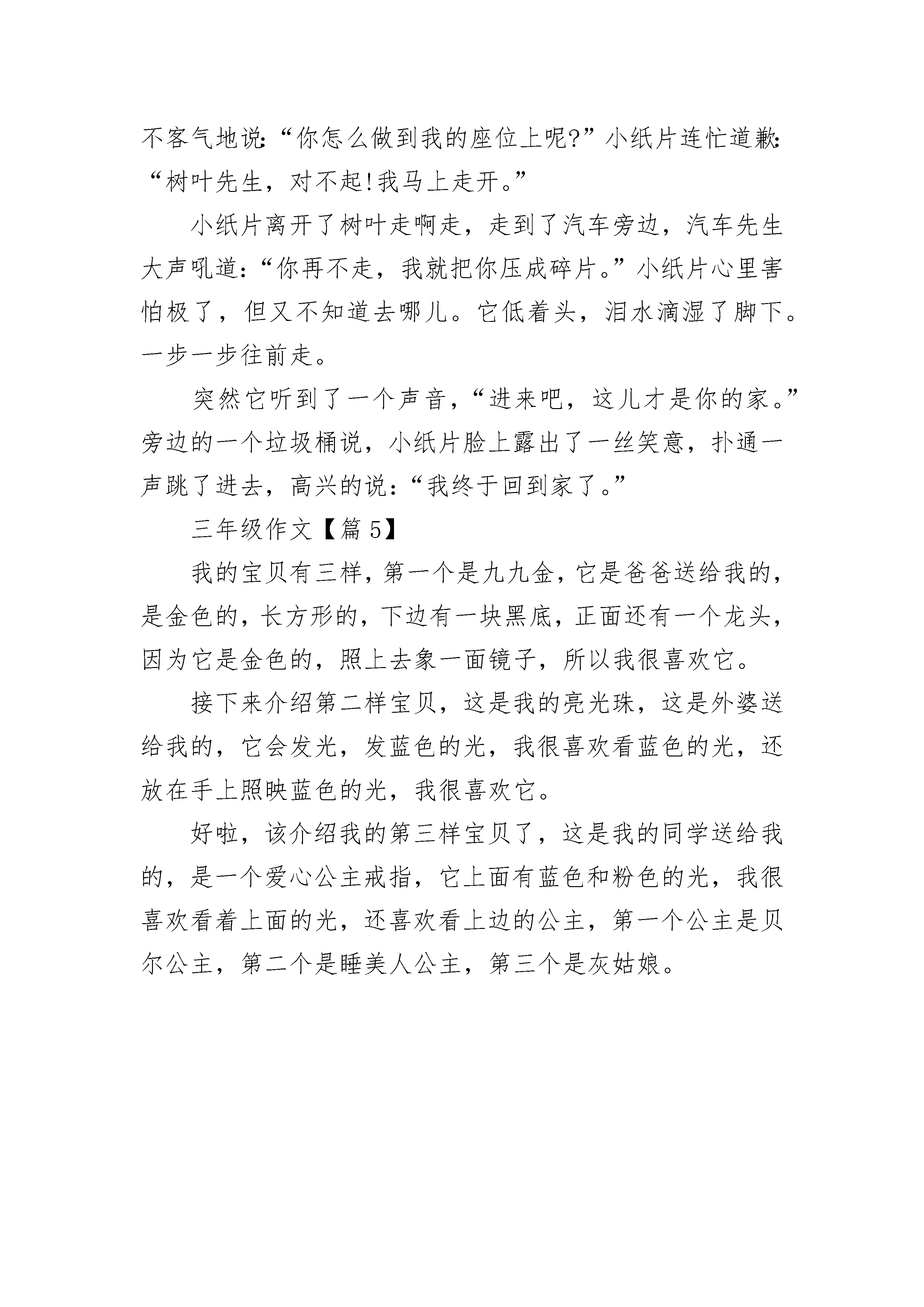 不客气地说:“你怎么做到我的座位上呢?”小纸片连忙道歉:“树叶先生，对不起!我马上走开。”

小纸片离开了树叶走啊走，走到了汽车旁边，汽车先生大声吼道:“你再不走，我就把你压成碎片。”小纸片心里害怕极了，但又不知道去哪儿。它低着头，泪水滴湿了脚下。一步一步往前走。

突然它听到了一个声音，“进来吧，这儿才是你的家。”旁边的一个垃圾桶说，小纸片脸上露出了一丝笑意，扑通一声跳了进去，高兴的说:“我终于回到家了。”

三年级作文【篇5】

我的宝贝有三样，第一个是九九金，它是爸爸送给我的，是金色的，长方形的，下边有一块黑底，正面还有一个龙头，因为它是金色的，照上去象一面镜子，所以我很喜欢它。

接下来介绍第二样宝贝，这是我的亮光珠，这是外婆送给我的，它会发光，发蓝色的光，我很喜欢看蓝色的光，还放在手上照映蓝色的光，我很喜欢它。

好啦，该介绍我的第三样宝贝了，这是我的同学送给我的，是一个爱心公主戒指，它上面有蓝色和粉色的光，我很喜欢看着上面的光，还喜欢看上边的公主，第一个公主是贝尔公主，第二个是睡美人公主，第三个是灰姑娘。